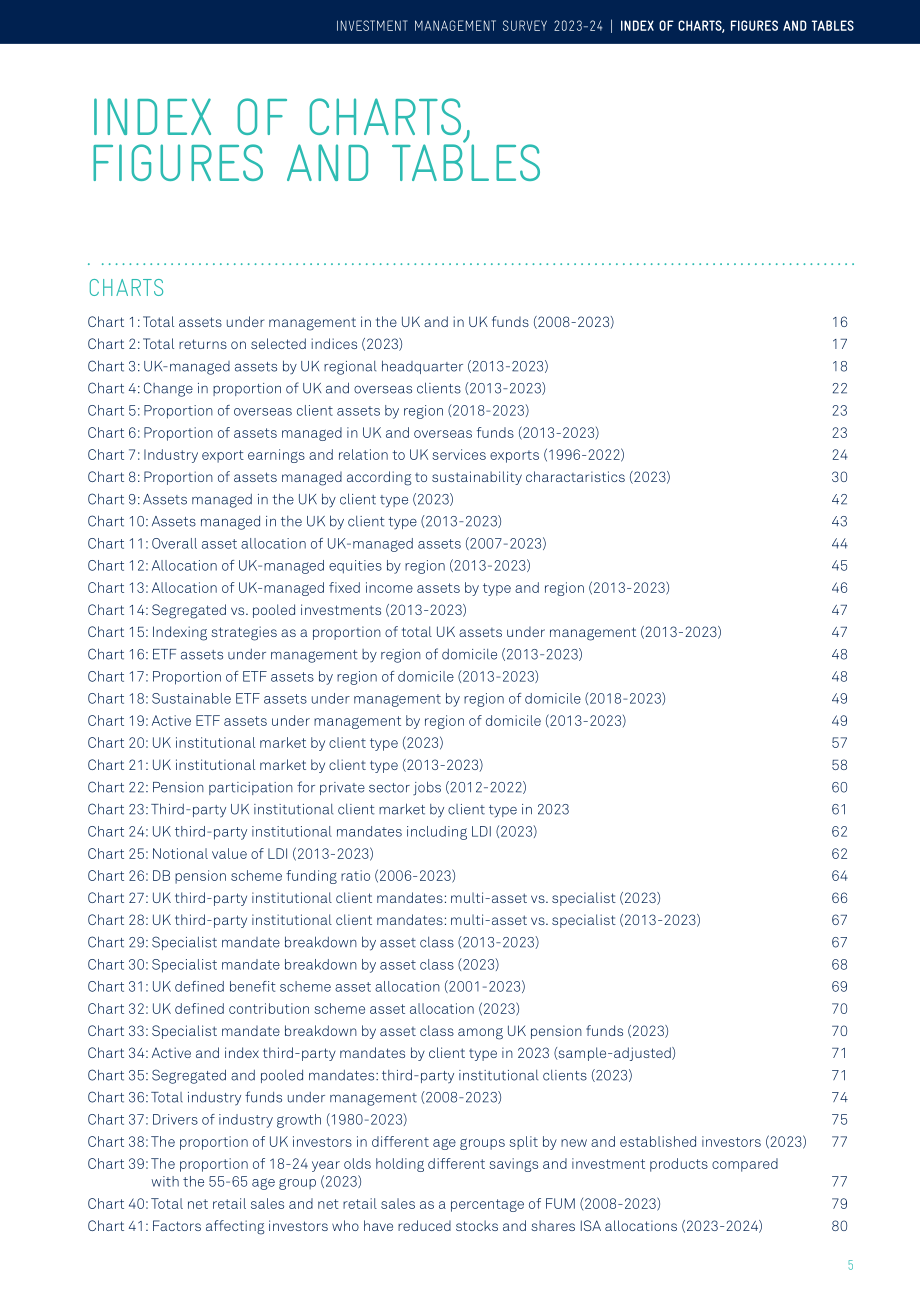 INVESTMENT MANAGEMENT SURVEY 2023-24 | INDEX OF CHARTS, FIGURES AND TABLES

INDEX OF CHARTS, FIGURES AND TABLES

CHARTS

Chart 1: Total assets under management in the UK and in UK funds (2008-2023) 16
Chart 2: Total returns on selected indices (2023) 17
Chart 3: UK-managed assets by UK regional headquarter (2013-2023) 18
Chart 4: Change in proportion of UK and overseas clients (2013-2023) 22
Chart 5: Proportion of overseas client assets by region (2018-2023) 23
Chart 6: Proportion of assets managed in UK and overseas funds (2013-2023) 23
Chart 7: Industry export earnings and relation to UK services exports (1996-2022) 24
Chart 8: Proportion of assets managed according to sustainability charactaristics (2023) 30
Chart 9: Assets managed in the UK by client type (2023) 42
Chart 10: Assets managed in the UK by client type (2013-2023) 43
Chart 11: Overall asset allocation of UK-managed assets (2007-2023) 44
Chart 12: Allocation of UK-managed equities by region (2013-2023) 45
Chart 13: Allocation of UK-managed fixed income assets by type and region (2013-2023) 46
Chart 14: Segregated vs. pooled investments (2013-2023) 47
Chart 15: Indexing strategies as a proportion of total UK assets under management (2013-2023) 47
Chart 16: ETF assets under management by region of domicile (2013-2023) 48
Chart 17: Proportion of ETF assets by region of domicile (2013-2023) 48
Chart 18: Sustainable ETF assets under management by region of domicile (2018-2023) 49
Chart 19: Active ETF assets under management by region of domicile (2013-2023) 49
Chart 20: UK institutional market by client type (2023) 57
Chart 21: UK institutional market by client type (2013-2023) 58
Chart 22: Pension participation for private sector jobs (2012-2022) 60
Chart 23: Third-party UK institutional client market by client type in 2023 61
Chart 24: UK third-party institutional mandates including LDI (2023) 62
Chart 25: Notional value of LDI (2013-2023) 62
Chart 26: DB pension scheme funding ratio (2006-2023) 64
Chart 27: UK third-party institutional client mandates: multi-asset vs. specialist (2023) 66
Chart 28: UK third-party institutional client mandates: multi-asset vs. specialist (2013-2023) 67
Chart 29: Specialist mandate breakdown by asset class (2013-2023) 67
Chart 30: Specialist mandate breakdown by asset class (2023) 68
Chart 31: UK defined benefit scheme asset allocation (2001-2023) 69
Chart 32: UK defined contribution scheme asset allocation (2023) 70
Chart 33: Specialist mandate breakdown by asset class among UK pension funds (2023) 70
Chart 34: Active and index third-party mandates by client type in 2023 (sample-adjusted) 71
Chart 35: Segregated and pooled mandates: third-party institutional clients (2023) 71
Chart 36: Total industry funds under management (2008-2023) 74
Chart 37: Drivers of industry growth (1980-2023) 75
Chart 38: The proportion of UK investors in different age groups split by new and established investors (2023) 77
Chart 39: The proportion of 18-24 year olds holding different savings and investment products compared with the 55-65 age group (2023) 77
Chart 40: Total net retail sales and net retail sales as a percentage of FUM (2008-2023) 79
Chart 41: Factors affecting investors who have reduced stocks and shares ISA allocations (2023-2024) 80

5